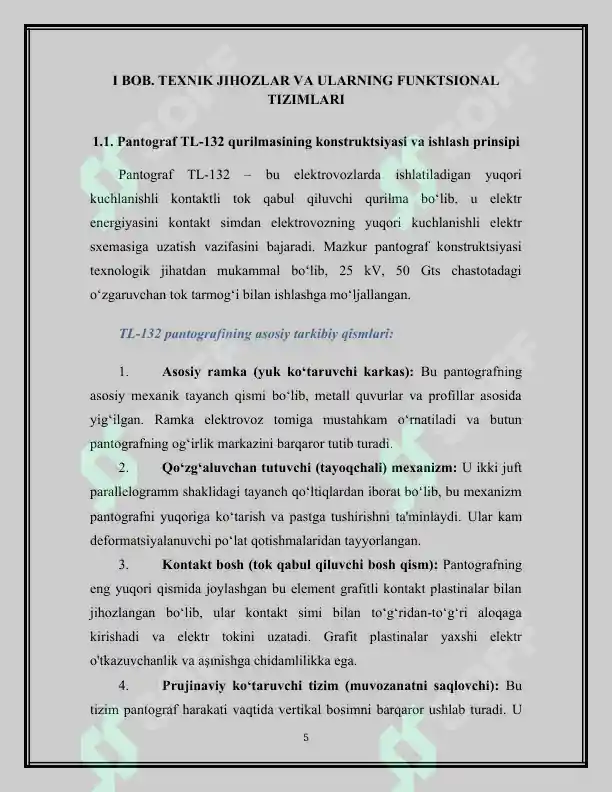 I BOB. TEXNIK JIHOZLAR VA ULARNING FUNKTSIONAL TIZIMLARI

1.1. Pantograf TL-132 qurilmasining konstruktsiyasi va ishlash prinsipi

Pantograf TL-132 – bu elektrovozlarda ishlatiladigan yuqori kuchlanishli kontaktli tok qabul qiluvchi qurilma bo‘lib, u elektr energiyasini kontakt simdan elektrovozning yuqori kuchlanishli elektr sxemasiga uzatish vazifasini bajaradi. Mazkur pantograf konstruktsiyasi texnologik jihatdan mukammal bo‘lib, 25 kV, 50 Gts chastotadagi o‘zgaruvchan tok tarmog‘i bilan ishlashga mo‘ljallangan.

TL-132 pantografining asosiy tarkibiy qismlari:

1. Asosiy ramka (yuk ko‘taruvchi karkas): Bu pantografning asosiy mexanik tayanch qismi bo‘lib, metall quvurlar va profillar asosida yig‘ilgan. Ramka elektrovoz tomiga mustahkam o‘rnatiladi va butun pantografning og‘irlik markazini barqaror tutib turadi.

2. Qo‘zg‘aluvchan tutuvchi (tayoqchali) mexanizm: U ikki juft parallelogramm shaklidagi tayanch qo‘ltiqlardan iborat bo‘lib, bu mexanizm pantografni yuqoriga ko‘tarish va pastga tushirishni ta'minlaydi. Ular kam deformatsiyalanuvchi po‘lat qotishmalaridan tayyorlangan.

3. Kontakt bosh (tok qabul qiluvchi bosh qism): Pantografning eng yuqori qismida joylashgan bu element grafitli kontakt plastinalar bilan jihozlangan bo‘lib, ular kontakt simi bilan to‘g‘ridan-to‘g‘ri aloqaga kirishadi va elektr tokini uzatadi. Grafit plastinalar yaxshi elektr o'tkazuvchanlik va aşınishga chidamlilikka ega.

4. Prujinaviy ko‘taruvchi tizim (muvozanatni saqlovchi): Bu tizim pantograf harakati vaqtida vertikal bosimni barqaror ushlab turadi. U

5